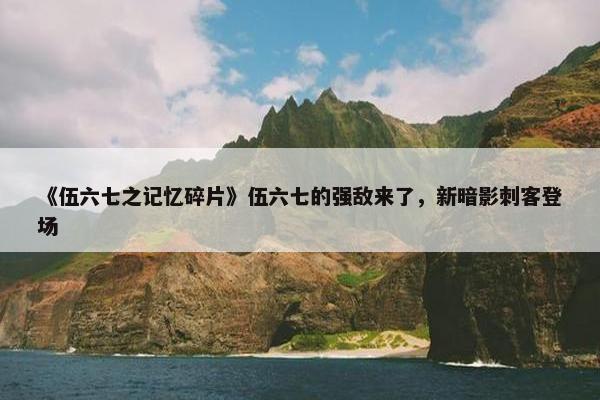 《伍六七之记忆碎片》伍六七的强敌来了，新暗影刺客登场